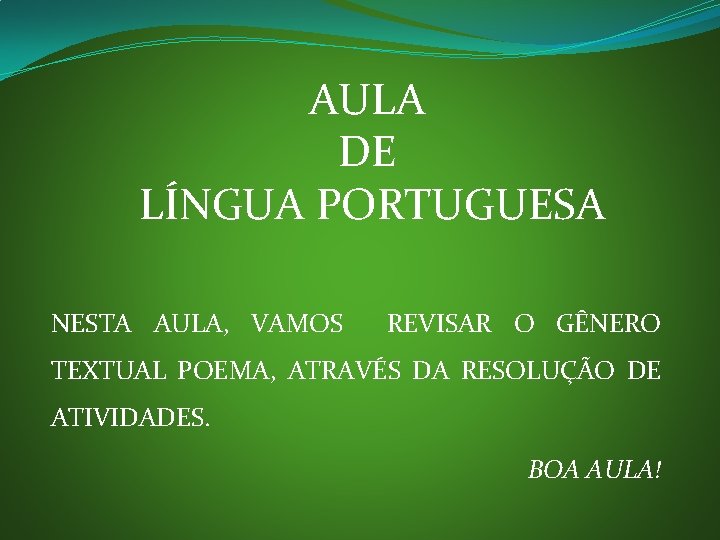 AULA
DE
LÍNGUA PORTUGUESA

NESTA AULA, VAMOS REVISAR O GÊNERO TEXTUAL POEMA, ATRAVÉS DA RESOLUÇÃO DE ATIVIDADES.

BOA AULA!